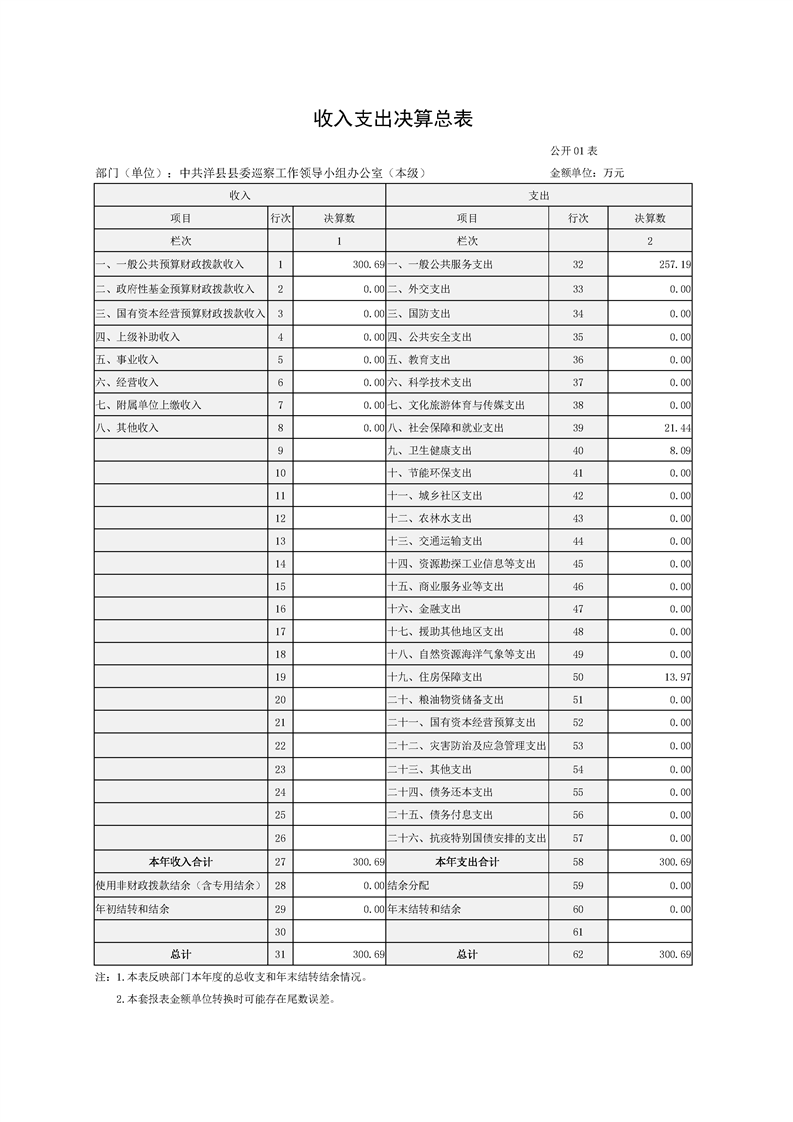 收入支出决算总表

公开01表

部门（单位）：中共洋县县委巡察工作领导小组办公室（本级）　　金额单位：万元

| 收入 | | | 支出 | | |
|---|---|---|---|---|---|
| 项目 | 行次 | 决算数 | 项目 | 行次 | 决算数 |
| 栏次 | | 1 | 栏次 | | 2 |
| 一、一般公共预算财政拨款收入 | 1 | 300.69 | 一、一般公共服务支出 | 32 | 257.19 |
| 二、政府性基金预算财政拨款收入 | 2 | 0.00 | 二、外交支出 | 33 | 0.00 |
| 三、国有资本经营预算财政拨款收入 | 3 | 0.00 | 三、国防支出 | 34 | 0.00 |
| 四、上级补助收入 | 4 | 0.00 | 四、公共安全支出 | 35 | 0.00 |
| 五、事业收入 | 5 | 0.00 | 五、教育支出 | 36 | 0.00 |
| 六、经营收入 | 6 | 0.00 | 六、科学技术支出 | 37 | 0.00 |
| 七、附属单位上缴收入 | 7 | 0.00 | 七、文化旅游体育与传媒支出 | 38 | 0.00 |
| 八、其他收入 | 8 | 0.00 | 八、社会保障和就业支出 | 39 | 21.44 |
| | 9 | | 九、卫生健康支出 | 40 | 8.09 |
| | 10 | | 十、节能环保支出 | 41 | 0.00 |
| | 11 | | 十一、城乡社区支出 | 42 | 0.00 |
| | 12 | | 十二、农林水支出 | 43 | 0.00 |
| | 13 | | 十三、交通运输支出 | 44 | 0.00 |
| | 14 | | 十四、资源勘探工业信息等支出 | 45 | 0.00 |
| | 15 | | 十五、商业服务业等支出 | 46 | 0.00 |
| | 16 | | 十六、金融支出 | 47 | 0.00 |
| | 17 | | 十七、援助其他地区支出 | 48 | 0.00 |
| | 18 | | 十八、自然资源海洋气象等支出 | 49 | 0.00 |
| | 19 | | 十九、住房保障支出 | 50 | 13.97 |
| | 20 | | 二十、粮油物资储备支出 | 51 | 0.00 |
| | 21 | | 二十一、国有资本经营预算支出 | 52 | 0.00 |
| | 22 | | 二十二、灾害防治及应急管理支出 | 53 | 0.00 |
| | 23 | | 二十三、其他支出 | 54 | 0.00 |
| | 24 | | 二十四、债务还本支出 | 55 | 0.00 |
| | 25 | | 二十五、债务付息支出 | 56 | 0.00 |
| | 26 | | 二十六、抗疫特别国债安排的支出 | 57 | 0.00 |
| 本年收入合计 | 27 | 300.69 | 本年支出合计 | 58 | 300.69 |
| 使用非财政拨款结余（含专用结余） | 28 | 0.00 | 结余分配 | 59 | 0.00 |
| 年初结转和结余 | 29 | 0.00 | 年末结转和结余 | 60 | 0.00 |
| | 30 | | | 61 | |
| 总计 | 31 | 300.69 | 总计 | 62 | 300.69 |

注：1.本表反映部门本年度的总收支和年末结转结余情况。

2.本套报表金额单位转换时可能存在尾数误差。